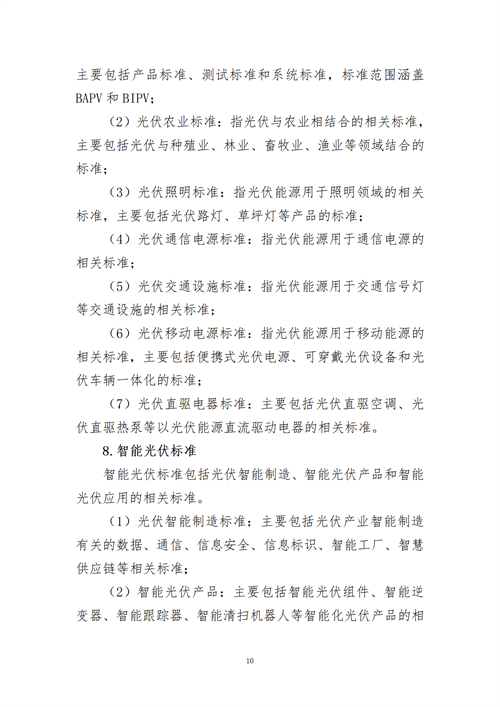 主要包括产品标准、测试标准和系统标准，标准范围涵盖 BAPV 和 BIPV；

（2）光伏农业标准：指光伏与农业相结合的相关标准，主要包括光伏与种殖业、林业、畜牧业、渔业等领域结合的标准；

（3）光伏照明标准：指光伏能源用于照明领域的相关标准，主要包括光伏路灯、草坪灯等产品的标准；

（4）光伏通信电源标准：指光伏能源用于通信电源的相关标准；

（5）光伏交通设施标准：指光伏能源用于交通信号灯等交通设施的相关标准；

（6）光伏移动电源标准：指光伏能源用于移动能源的相关标准，主要包括便携式光伏电源、可穿戴光伏设备和光伏车辆一体化的标准；

（7）光伏直驱电器标准：主要包括光伏直驱空调、光伏直驱热泵等以光伏能源直流驱动电器的相关标准。

8.智能光伏标准

智能光伏标准包括光伏智能制造、智能光伏产品和智能光伏应用的相关标准。

（1）光伏智能制造标准：主要包括光伏产业智能制造有关的数据、通信、信息安全、信息标识、智能工厂、智慧供应链等相关标准；

（2）智能光伏产品：主要包括智能光伏组件、智能逆变器、智能跟踪器、智能清扫机器人等智能化光伏产品的相

10